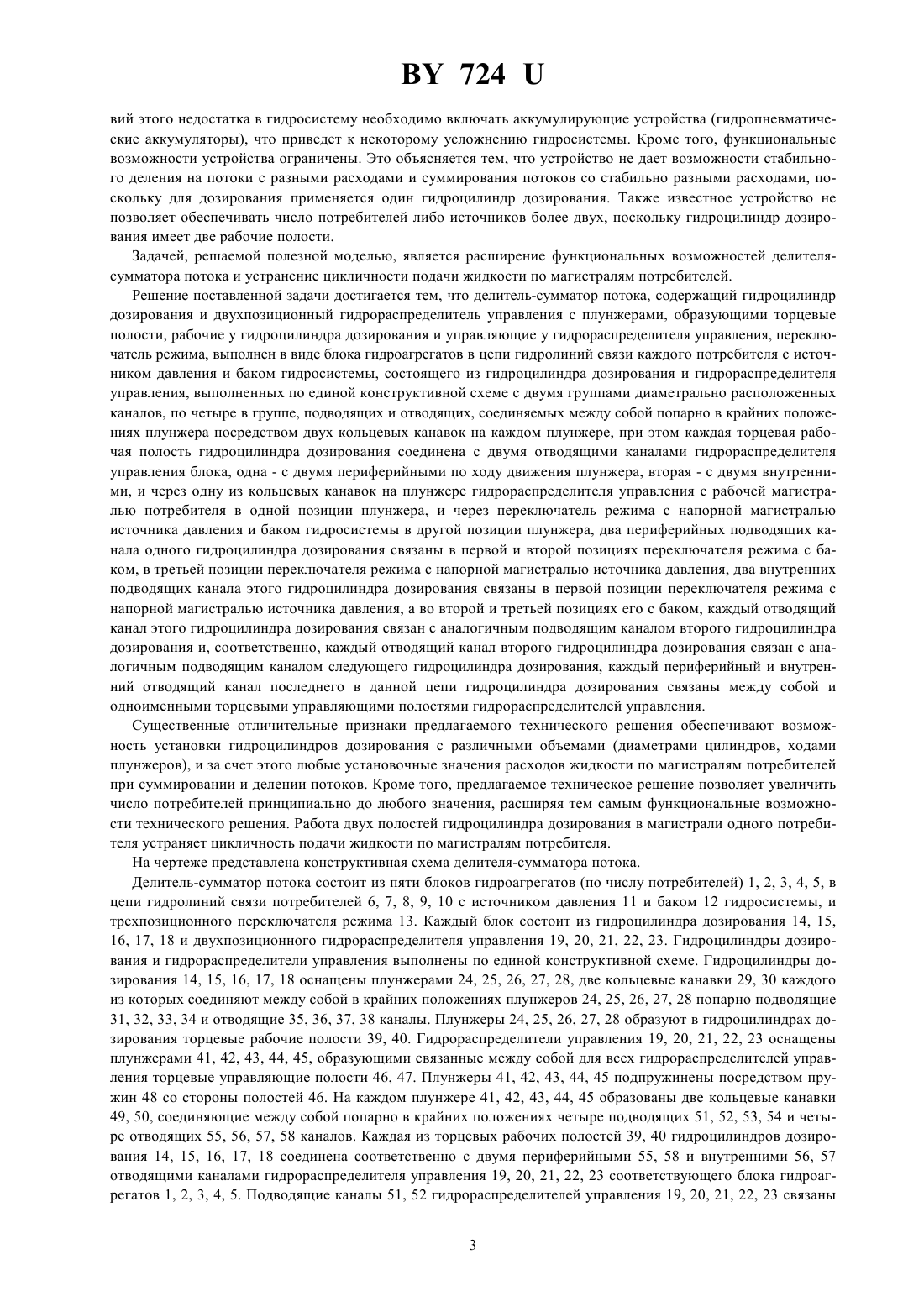 BY 724 U

вий этого недостатка в гидросистему необходимо включать аккумулирующие устройства (гидропневматические аккумуляторы), что приведет к некоторому усложнению гидросистемы. Кроме того, функциональные возможности устройства ограничены. Это объясняется тем, что устройство не дает возможности стабильного деления на потоки с разными расходами и суммирования потоков со стабильно разными расходами, поскольку для дозирования применяется один гидроцилиндр дозирования. Также известное устройство не позволяет обеспечивать число потребителей либо источников более двух, поскольку гидроцилиндр дозирования имеет две рабочие полости.

Задачей, решаемой полезной моделью, является расширение функциональных возможностей делителя-сумматора потока и устранение цикличности подачи жидкости по магистралям потребителей.

Решение поставленной задачи достигается тем, что делитель-сумматор потока, содержащий гидроцилиндр дозирования и двухпозиционный гидрораспределитель управления с плунжерами, образующими торцевые полости, рабочие у гидроцилиндра дозирования и управляющие у гидрораспределителя управления, переключатель режима, выполнен в виде блока гидроагрегатов в цепи гидролиний связи каждого потребителя с источником давления и баком гидросистемы, состоящего из гидроцилиндра дозирования и гидрораспределителя управления, выполненных по единой конструктивной схеме с двумя группами диаметрально расположенных каналов, по четыре в группе, подводящих и отводящих, соединяемых между собой попарно в крайних положениях плунжера посредством двух кольцевых канавок на каждом плунжере, при этом каждая торцевая рабочая полость гидроцилиндра дозирования соединена с двумя отводящими каналами гидрораспределителя управления блока, одна - с двумя периферийными по ходу движения плунжера, вторая - с двумя внутренними, и через одну из кольцевых канавок на плунжере гидрораспределителя управления с рабочей магистралью потребителя в одной позиции плунжера, и через переключатель режима с напорной магистралью источника давления и баком гидросистемы в другой позиции плунжера, два периферийных подводящих канала одного гидроцилиндра дозирования связаны в первой и второй позициях переключателя режима с баком, в третьей позиции переключателя режима с напорной магистралью источника давления, два внутренних подводящих канала этого гидроцилиндра дозирования связаны в первой позиции переключателя режима с напорной магистралью источника давления, а во второй и третьей позициях его с баком, каждый отводящий канал этого гидроцилиндра дозирования связан с аналогичным подводящим каналом второго гидроцилиндра дозирования и, соответственно, каждый отводящий канал второго гидроцилиндра дозирования связан с аналогичным подводящим каналом следующего гидроцилиндра дозирования, каждый периферийный и внутренний отводящий канал последнего в данной цепи гидроцилиндра дозирования связаны между собой и одноименными торцевыми управляющими полостями гидрораспределителей управления.

Существенные отличительные признаки предлагаемого технического решения обеспечивают возможность установки гидроцилиндров дозирования с различными объемами (диаметрами цилиндров, ходами плунжеров), и за счет этого любые установочные значения расходов жидкости по магистралям потребителей при суммировании и делении потоков. Кроме того, предлагаемое техническое решение позволяет увеличить число потребителей принципиально до любого значения, расширяя тем самым функциональные возможности технического решения. Работа двух полостей гидроцилиндра дозирования в магистрали одного потребителя устраняет цикличность подачи жидкости по магистралям потребителя.

На чертеже представлена конструктивная схема делителя-сумматора потока.

Делитель-сумматор потока состоит из пяти блоков гидроагрегатов (по числу потребителей) 1, 2, 3, 4, 5, в цепи гидролиний связи потребителей 6, 7, 8, 9, 10 с источником давления 11 и баком 12 гидросистемы, и трехпозиционного переключателя режима 13. Каждый блок состоит из гидроцилиндра дозирования 14, 15, 16, 17, 18 и двухпозиционного гидрораспределителя управления 19, 20, 21, 22, 23. Гидроцилиндры дозирования и гидрораспределители управления выполнены по единой конструктивной схеме. Гидроцилиндры дозирования 14, 15, 16, 17, 18 оснащены плунжерами 24, 25, 26, 27, 28, две кольцевые канавки 29, 30 каждого из которых соединяют между собой в крайних положениях плунжеров 24, 25, 26, 27, 28 попарно подводящие 31, 32, 33, 34 и отводящие 35, 36, 37, 38 каналы. Плунжеры 24, 25, 26, 27, 28 образуют в гидроцилиндрах дозирования торцевые рабочие полости 39, 40. Гидрораспределители управления 19, 20, 21, 22, 23 оснащены плунжерами 41, 42, 43, 44, 45, образующими связанные между собой для всех гидрораспределителей управления торцевые управляющие полости 46, 47. Плунжеры 41, 42, 43, 44, 45 подпружинены посредством пружин 48 со стороны полостей 46. На каждом плунжере 41, 42, 43, 44, 45 образованы две кольцевые канавки 49, 50, соединяющие между собой попарно в крайних положениях четыре подводящих 51, 52, 53, 54 и четыре отводящих 55, 56, 57, 58 каналов. Каждая из торцевых рабочих полостей 39, 40 гидроцилиндров дозирования 14, 15, 16, 17, 18 соединена соответственно с двумя периферийными 55, 58 и внутренними 56, 57 отводящими каналами гидрораспределителя управления 19, 20, 21, 22, 23 соответствующего блока гидроагрегатов 1, 2, 3, 4, 5. Подводящие каналы 51, 52 гидрораспределителей управления 19, 20, 21, 22, 23 связаны

3